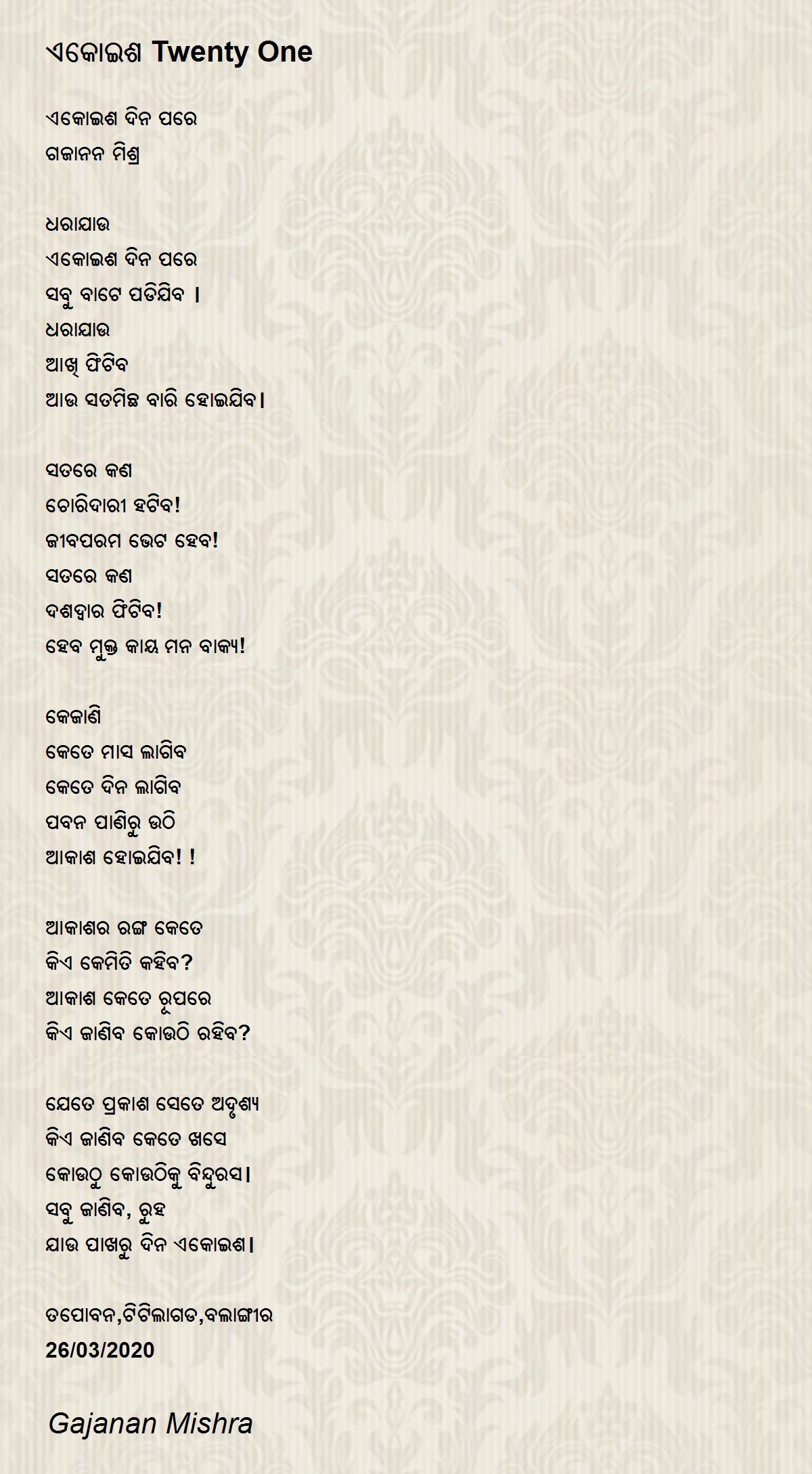 ଏକୋଇଶ Twenty One

ଏକୋଇଶ ଦିନ ପରେ
ଗଜାନନ ମିଶ୍ର

ଧରାଯାଉ
ଏକୋଇଶ ଦିନ ପରେ
ସବୁ ବାଟେ ପଡିଯିବ ।
ଧରାଯାଉ
ଆଖି ଫିଟିବ
ଆଉ ସତମିଛ ବାରି ହୋଇଯିବ।

ସତରେ କଣ
ଚୋରିଦାରୀ ହଟିବ!
ଜୀବପରମ ଭେଟ ହେବ!
ସତରେ କଣ
ଦଶଦ୍ୱାର ଫିଟିବ!
ହେବ ମୁକ୍ତ କାୟ ମନ ବାକ୍ୟ!

କେଜାଣି
କେତେ ମାସ ଲାଗିବ
କେତେ ଦିନ ଲାଗିବ
ପବନ ପାଣିରୁ ଉଠି
ଆକାଶ ହୋଇଯିବ! !

ଆକାଶର ରଙ୍ଗ କେତେ
କିଏ କେମିତି କହିବ?
ଆକାଶ କେତେ ରୂପରେ
କିଏ ଜାଣିବ କୋଉଠି ରହିବ?

ଯେତେ ପ୍ରକାଶ ସେତେ ଅଦୃଶ୍ୟ
କିଏ ଜାଣିବ କେତେ ଖସେ
କୋଉଠୁ କୋଉଠିକୁ ବିନ୍ଦୁରସ।
ସବୁ ଜାଣିବ, ରୁହ
ଯାଉ ପାଖରୁ ଦିନ ଏକୋଇଶ।

ତପୋବନ,ଟିଟିଲାଗଡ,ବଲାଙ୍ଗୀର
26/03/2020

Gajanan Mishra